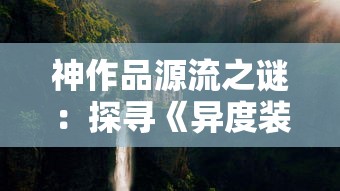 神作品源流之谜：探寻《异度装